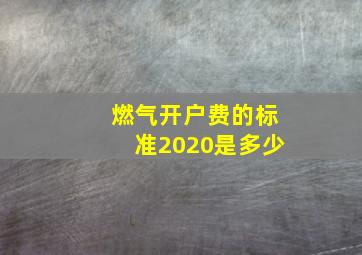 燃气开户费的标准2020是多少